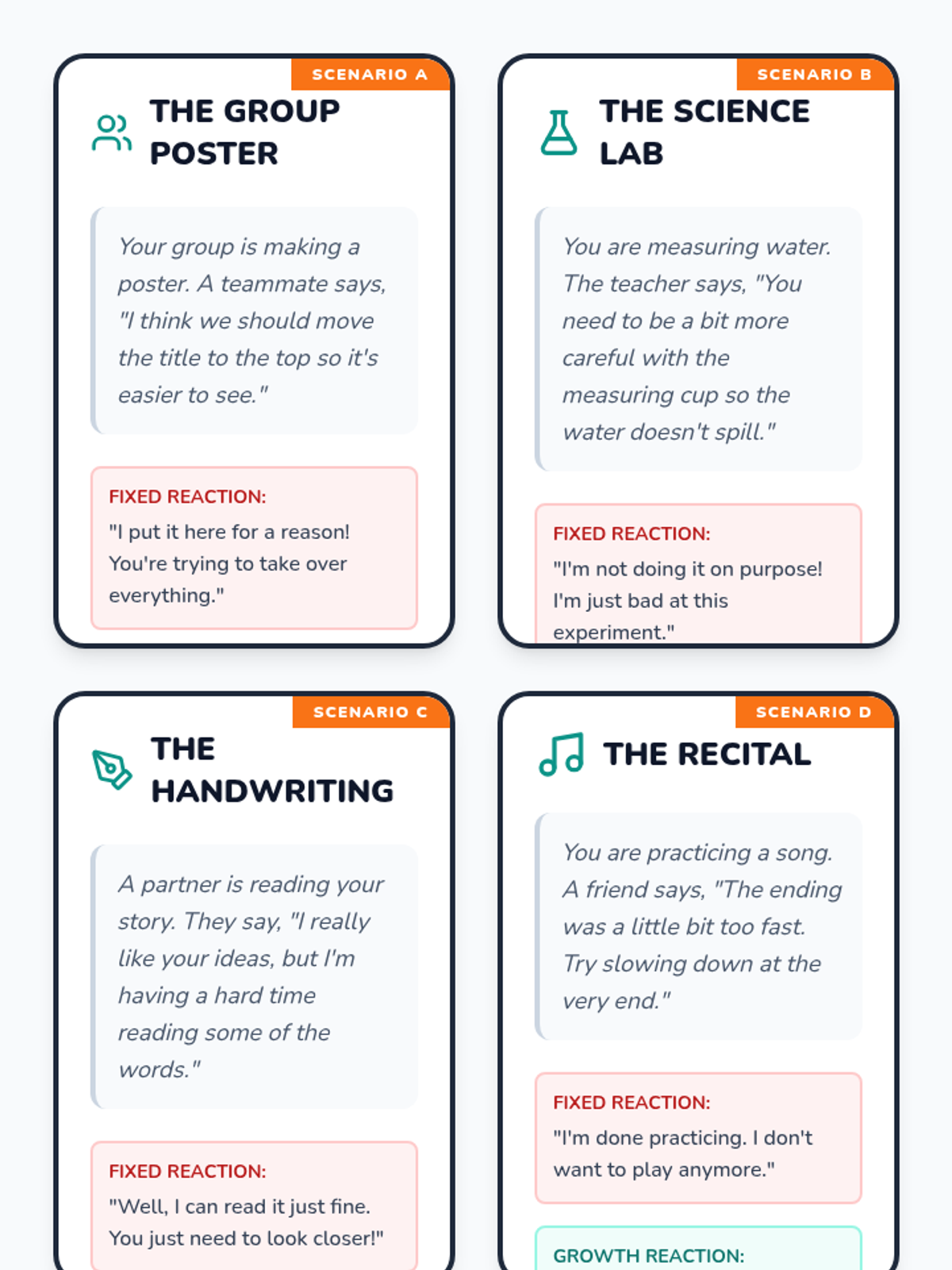 SCENARIO A

THE GROUP POSTER

Your group is making a poster. A teammate says, "I think we should move the title to the top so it's easier to see."

FIXED REACTION:
"I put it here for a reason! You're trying to take over everything."

SCENARIO B

THE SCIENCE LAB

You are measuring water. The teacher says, "You need to be a bit more careful with the measuring cup so the water doesn't spill."

FIXED REACTION:
"I'm not doing it on purpose! I'm just bad at this experiment."

SCENARIO C

THE HANDWRITING

A partner is reading your story. They say, "I really like your ideas, but I'm having a hard time reading some of the words."

FIXED REACTION:
"Well, I can read it just fine. You just need to look closer!"

SCENARIO D

THE RECITAL

You are practicing a song. A friend says, "The ending was a little bit too fast. Try slowing down at the very end."

FIXED REACTION:
"I'm done practicing. I don't want to play anymore."

GROWTH REACTION: